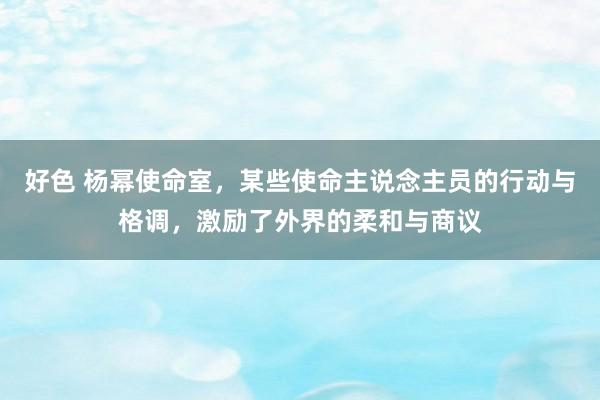 好色 杨幂使命室，某些使命主说念主员的行动与格调，激励了外界的柔和与商议